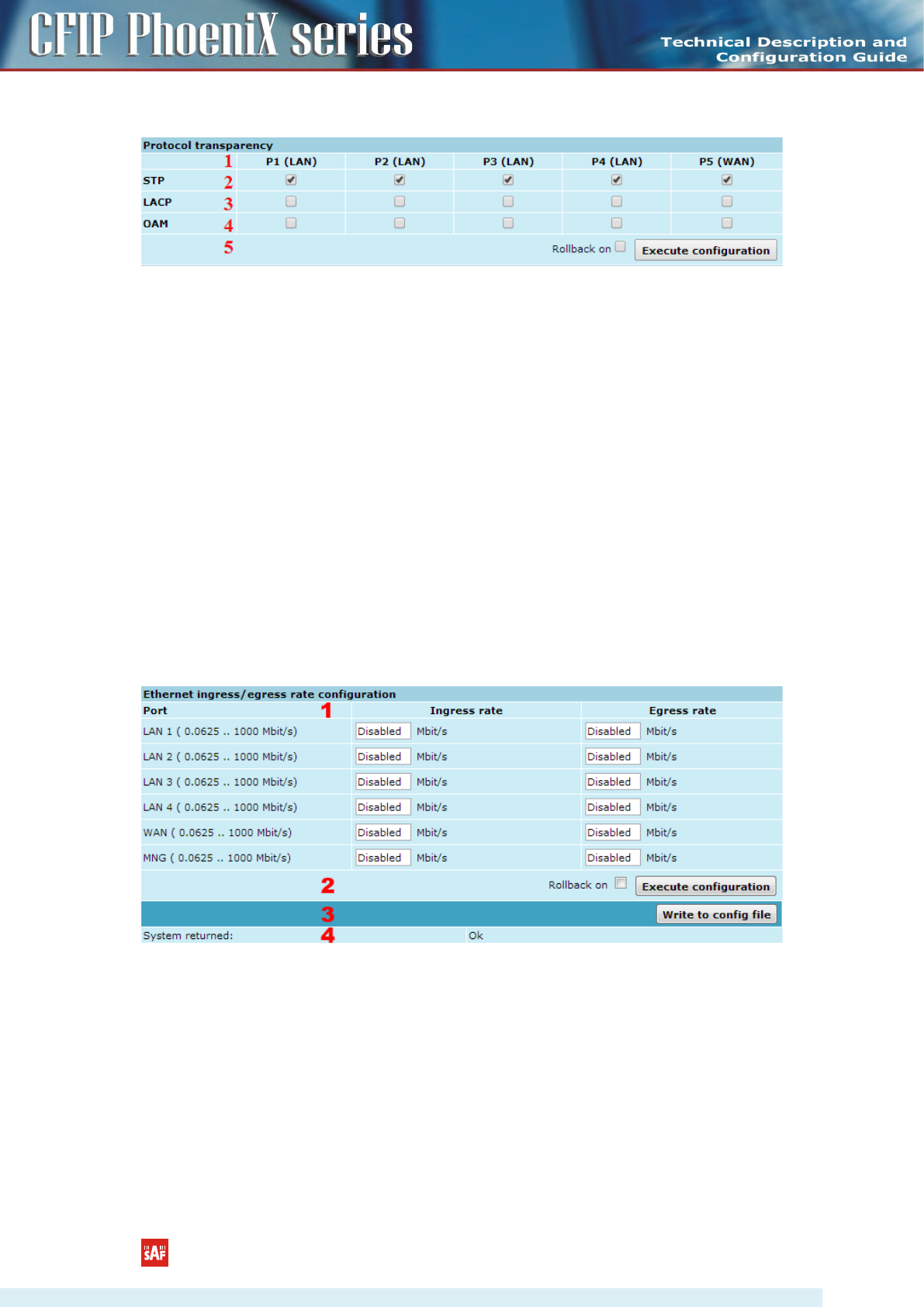 CFIP PhoeniX series

Technical Description and
Configuration Guide

Protocol transparency

| 1 | P1 (LAN) | P2 (LAN) | P3 (LAN) | P4 (LAN) | P5 (WAN) |
|---|---|---|---|---|---|
| STP 2 | ☑ | ☑ | ☑ | ☑ | ☑ |
| LACP 3 | ☐ | ☐ | ☐ | ☐ | ☐ |
| OAM 4 | ☐ | ☐ | ☐ | ☐ | ☐ |

5 Rollback on ☐ Execute configuration

Ethernet ingress/egress rate configuration

| Port 1 | Ingress rate | Egress rate |
|---|---|---|
| LAN 1 ( 0.0625 .. 1000 Mbit/s) | Disabled Mbit/s | Disabled Mbit/s |
| LAN 2 ( 0.0625 .. 1000 Mbit/s) | Disabled Mbit/s | Disabled Mbit/s |
| LAN 3 ( 0.0625 .. 1000 Mbit/s) | Disabled Mbit/s | Disabled Mbit/s |
| LAN 4 ( 0.0625 .. 1000 Mbit/s) | Disabled Mbit/s | Disabled Mbit/s |
| WAN ( 0.0625 .. 1000 Mbit/s) | Disabled Mbit/s | Disabled Mbit/s |
| MNG ( 0.0625 .. 1000 Mbit/s) | Disabled Mbit/s | Disabled Mbit/s |

2 Rollback on ☐ Execute configuration

3 Write to config file

System returned: 4 Ok

SAF